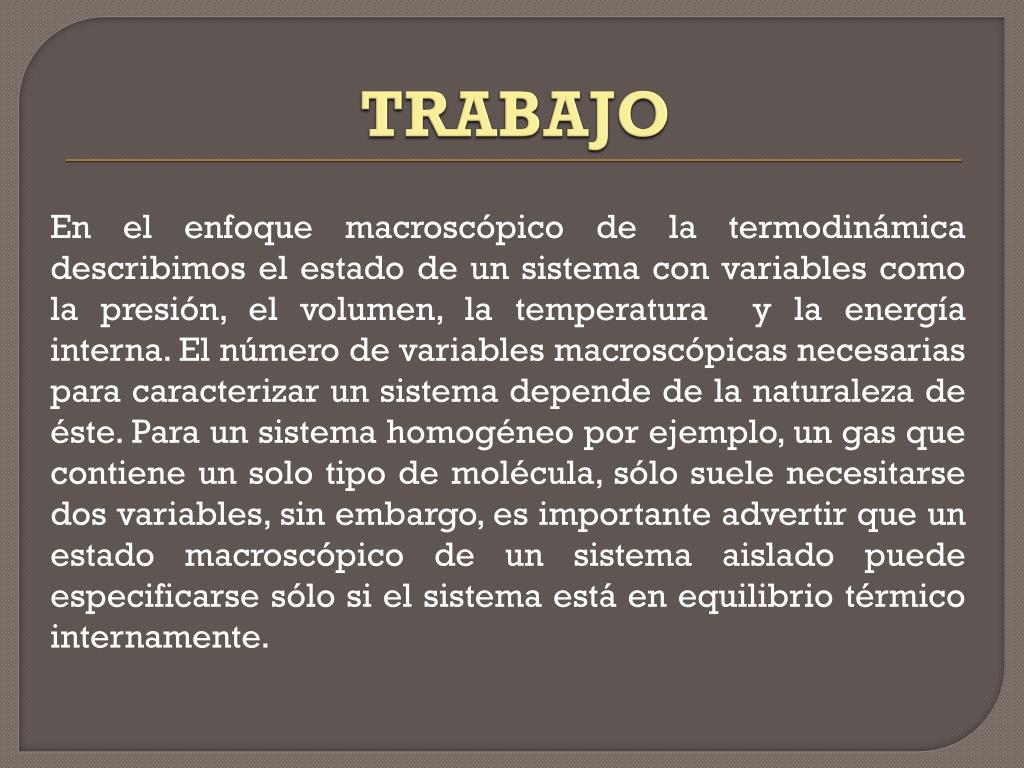 TRABAJO

En el enfoque macroscópico de la termodinámica describimos el estado de un sistema con variables como la presión, el volumen, la temperatura y la energía interna. El número de variables macroscópicas necesarias para caracterizar un sistema depende de la naturaleza de éste. Para un sistema homogéneo por ejemplo, un gas que contiene un solo tipo de molécula, sólo suele necesitarse dos variables, sin embargo, es importante advertir que un estado macroscópico de un sistema aislado puede especificarse sólo si el sistema está en equilibrio térmico internamente.